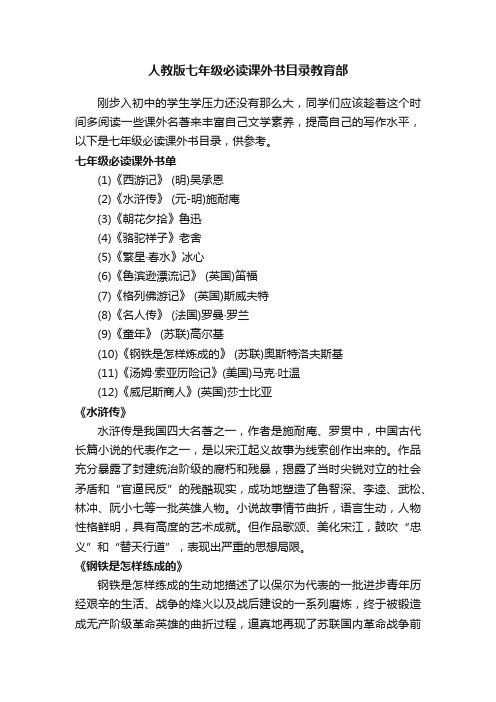 人教版七年级必读课外书目录教育部

刚步入初中的学生学压力还没有那么大，同学们应该趁着这个时间多阅读一些课外名著来丰富自己文学素养，提高自己的写作水平，以下是七年级必读课外书目录，供参考。

七年级必读课外书单

(1)《西游记》 (明)吴承恩

(2)《水浒传》 (元-明)施耐庵

(3)《朝花夕拾》鲁迅

(4)《骆驼祥子》老舍

(5)《繁星·春水》冰心

(6)《鲁滨逊漂流记》 (英国)笛福

(7)《格列佛游记》 (英国)斯威夫特

(8)《名人传》 (法国)罗曼·罗兰

(9)《童年》 (苏联)高尔基

(10)《钢铁是怎样炼成的》 (苏联)奥斯特洛夫斯基

(11)《汤姆·索亚历险记》(美国)马克·吐温

(12)《威尼斯商人》(英国)莎士比亚

《水浒传》

水浒传是我国四大名著之一，作者是施耐庵、罗贯中，中国古代长篇小说的代表作之一，是以宋江起义故事为线索创作出来的。作品充分暴露了封建统治阶级的腐朽和残暴，揭露了当时尖锐对立的社会矛盾和“官逼民反”的残酷现实，成功地塑造了鲁智深、李逵、武松、林冲、阮小七等一批英雄人物。小说故事情节曲折，语言生动，人物性格鲜明，具有高度的艺术成就。但作品歌颂、美化宋江，鼓吹“忠义”和“替天行道”，表现出严重的思想局限。

《钢铁是怎样练成的》

钢铁是怎样练成的生动地描述了以保尔为代表的一批进步青年历经艰辛的生活、战争的烽火以及战后建设的一系列磨炼，终于被锻造成无产阶级革命英雄的曲折过程，逼真地再现了苏联国内革命战争前